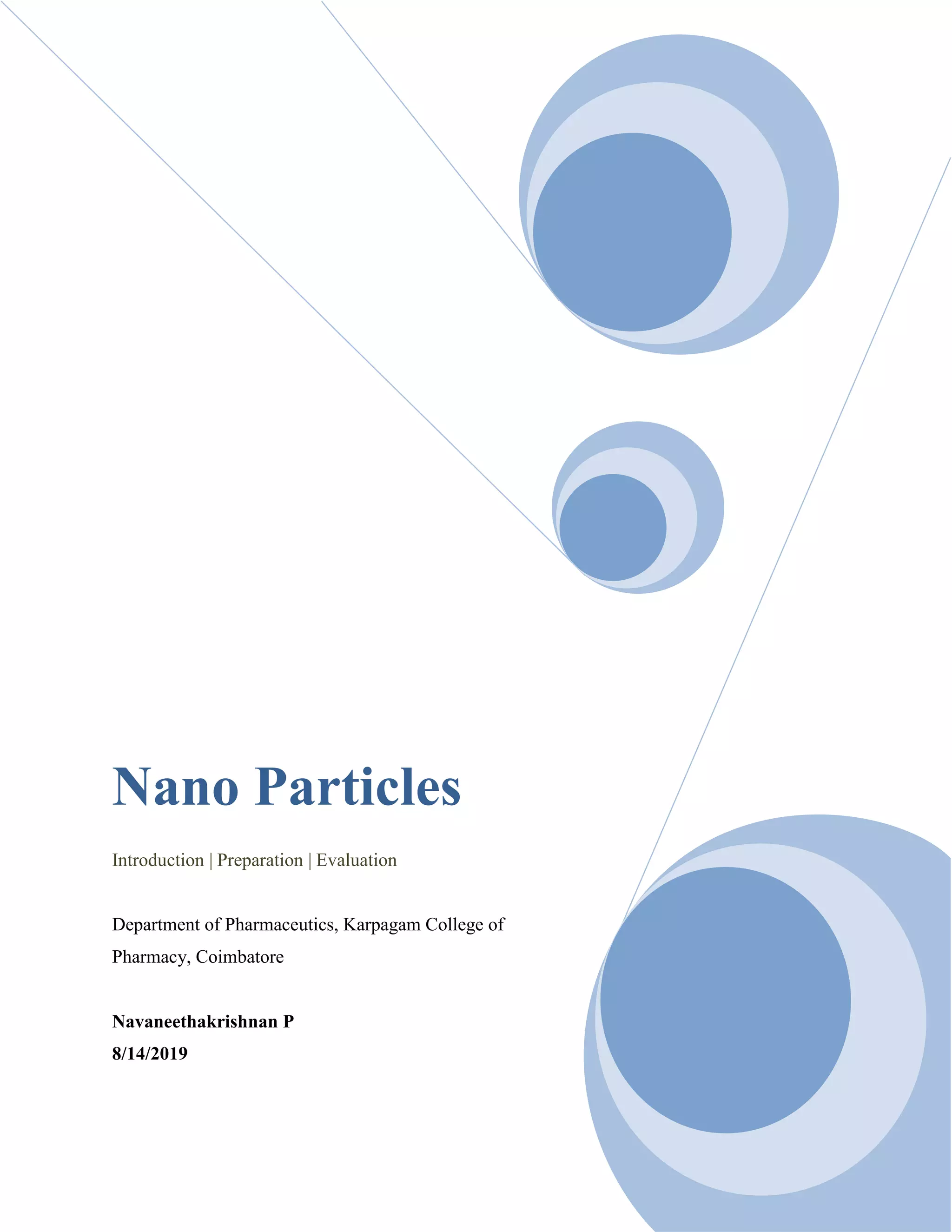 Nano Particles

Introduction | Preparation | Evaluation

Department of Pharmaceutics, Karpagam College of Pharmacy, Coimbatore

Navaneethakrishnan P
8/14/2019